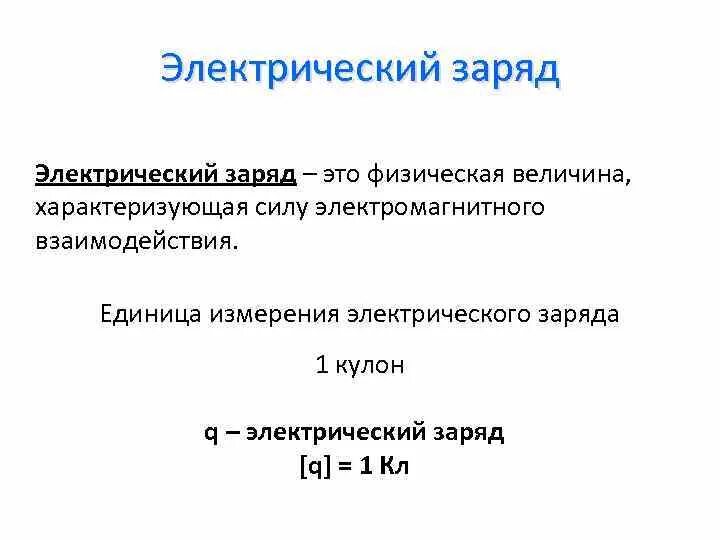 Электрический заряд

Электрический заряд – это физическая величина, характеризующая силу электромагнитного взаимодействия.

Единица измерения электрического заряда

1 кулон

q – электрический заряд
[q] = 1 Кл